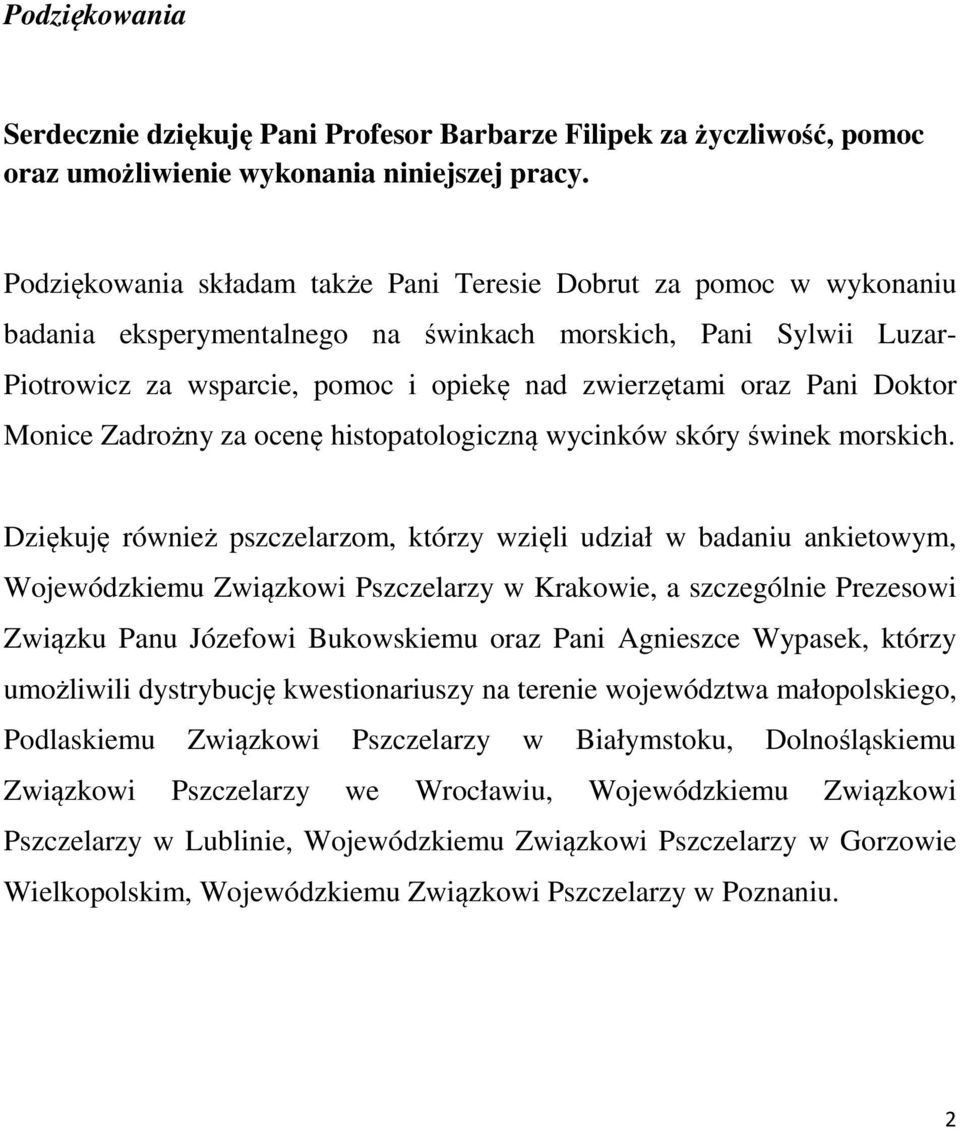 Podziękowania

Serdecznie dziękuję Pani Profesor Barbarze Filipek za życzliwość, pomoc oraz umożliwienie wykonania niniejszej pracy.

Podziękowania składam także Pani Teresie Dobrut za pomoc w wykonaniu badania eksperymentalnego na świnkach morskich, Pani Sylwii Luzar-Piotrowicz za wsparcie, pomoc i opiekę nad zwierzętami oraz Pani Doktor Monice Zadrożny za ocenę histopatologiczną wycinków skóry świnek morskich.

Dziękuję również pszczelarzom, którzy wzięli udział w badaniu ankietowym, Wojewódzkiemu Związkowi Pszczelarzy w Krakowie, a szczególnie Prezesowi Związku Panu Józefowi Bukowskiemu oraz Pani Agnieszce Wypasek, którzy umożliwili dystrybucję kwestionariuszy na terenie województwa małopolskiego, Podlaskiemu Związkowi Pszczelarzy w Białymstoku, Dolnośląskiemu Związkowi Pszczelarzy we Wrocławiu, Wojewódzkiemu Związkowi Pszczelarzy w Lublinie, Wojewódzkiemu Związkowi Pszczelarzy w Gorzowie Wielkopolskim, Wojewódzkiemu Związkowi Pszczelarzy w Poznaniu.

2